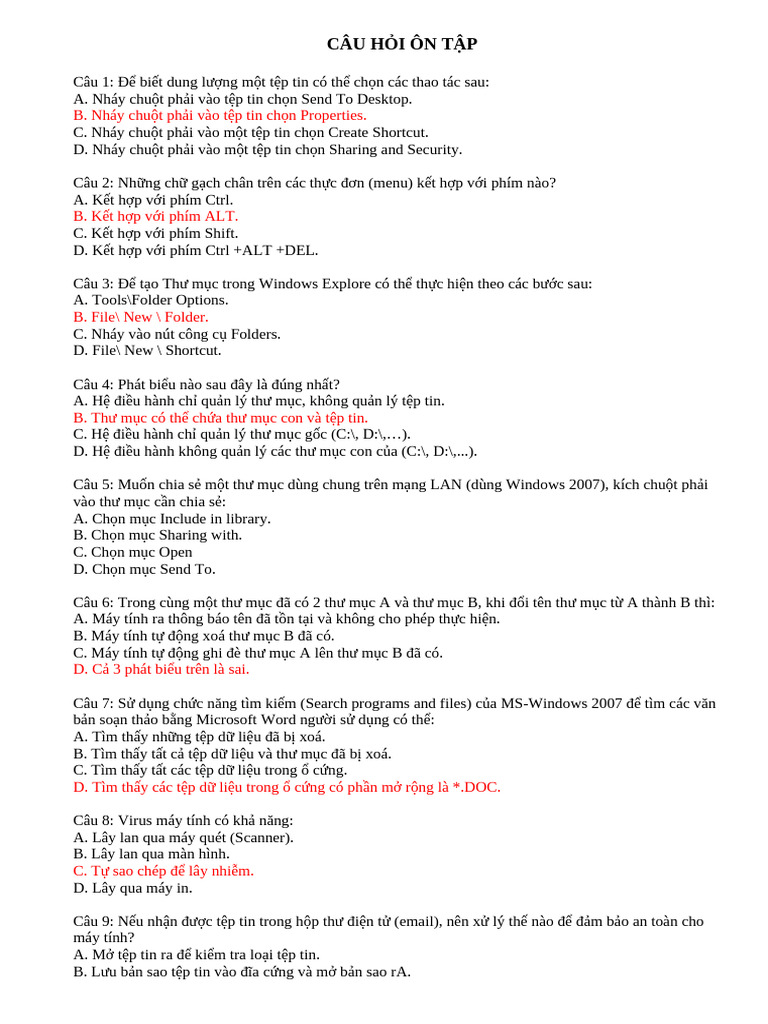 CÂU HỎI ÔN TẬP

Câu 1: Để biết dung lượng một tệp tin có thể chọn các thao tác sau:
A. Nháy chuột phải vào tệp tin chọn Send To Desktop.
B. Nháy chuột phải vào tệp tin chọn Properties.
C. Nháy chuột phải vào một tệp tin chọn Create Shortcut.
D. Nháy chuột phải vào một tệp tin chọn Sharing and Security.

Câu 2: Những chữ gạch chân trên các thực đơn (menu) kết hợp với phím nào?
A. Kết hợp với phím Ctrl.
B. Kết hợp với phím ALT.
C. Kết hợp với phím Shift.
D. Kết hợp với phím Ctrl +ALT +DEL.

Câu 3: Để tạo Thư mục trong Windows Explore có thể thực hiện theo các bước sau:
A. Tools\Folder Options.
B. File\ New \ Folder.
C. Nháy vào nút công cụ Folders.
D. File\ New \ Shortcut.

Câu 4: Phát biểu nào sau đây là đúng nhất?
A. Hệ điều hành chỉ quản lý thư mục, không quản lý tệp tin.
B. Thư mục có thể chứa thư mục con và tệp tin.
C. Hệ điều hành chỉ quản lý thư mục gốc (C:\, D:\,…).
D. Hệ điều hành không quản lý các thư mục con của (C:\, D:\,...).

Câu 5: Muốn chia sẻ một thư mục dùng chung trên mạng LAN (dùng Windows 2007), kích chuột phải vào thư mục cần chia sẻ:
A. Chọn mục Include in library.
B. Chọn mục Sharing with.
C. Chọn mục Open
D. Chọn mục Send To.

Câu 6: Trong cùng một thư mục đã có 2 thư mục A và thư mục B, khi đổi tên thư mục từ A thành B thì:
A. Máy tính ra thông báo tên đã tồn tại và không cho phép thực hiện.
B. Máy tính tự động xoá thư mục B đã có.
C. Máy tính tự động ghi đè thư mục A lên thư mục B đã có.
D. Cả 3 phát biểu trên là sai.

Câu 7: Sử dụng chức năng tìm kiếm (Search programs and files) của MS-Windows 2007 để tìm các văn bản soạn thảo bằng Microsoft Word người sử dụng có thể:
A. Tìm thấy những tệp dữ liệu đã bị xoá.
B. Tìm thấy tất cả tệp dữ liệu và thư mục đã bị xoá.
C. Tìm thấy tất các tệp dữ liệu trong ổ cứng.
D. Tìm thấy các tệp dữ liệu trong ổ cứng có phần mở rộng là *.DOC.

Câu 8: Virus máy tính có khả năng:
A. Lây lan qua máy quét (Scanner).
B. Lây lan qua màn hình.
C. Tự sao chép để lây nhiễm.
D. Lây qua máy in.

Câu 9: Nếu nhận được tệp tin trong hộp thư điện tử (email), nên xử lý thế nào để đảm bảo an toàn cho máy tính?
A. Mở tệp tin ra để kiểm tra loại tệp tin.
B. Lưu bản sao tệp tin vào đĩa cứng và mở bản sao rA.